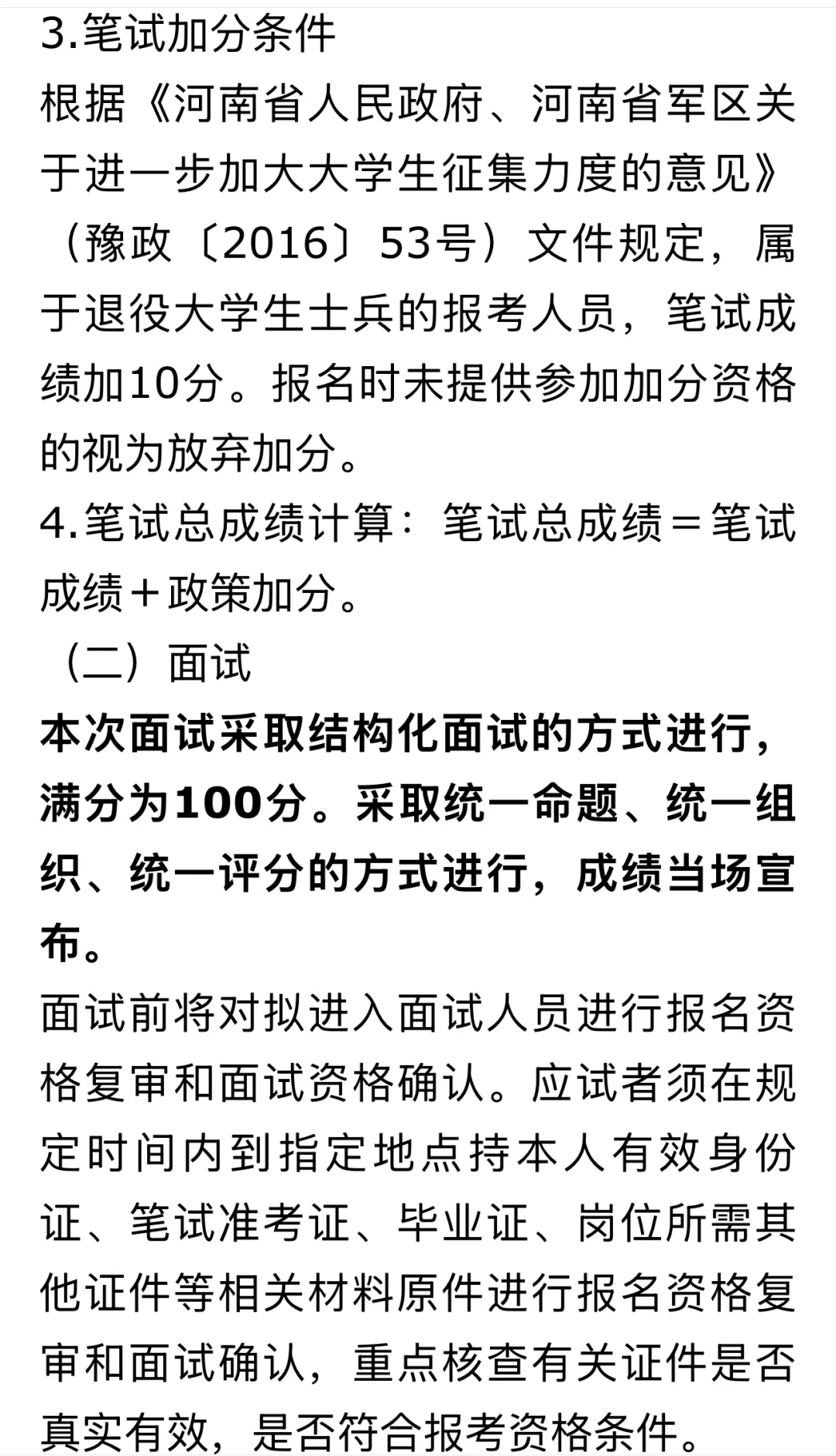 3.笔试加分条件

根据《河南省人民政府、河南省军区关于进一步加大大学生征集力度的意见》（豫政〔2016〕53号）文件规定，属于退役大学生士兵的报考人员，笔试成绩加10分。报名时未提供参加加分资格的视为放弃加分。

4.笔试总成绩计算：笔试总成绩＝笔试成绩＋政策加分。

（二）面试

本次面试采取结构化面试的方式进行，满分为100分。采取统一命题、统一组织、统一评分的方式进行，成绩当场宣布。

面试前将对拟进入面试人员进行报名资格复审和面试资格确认。应试者须在规定时间内到指定地点持本人有效身份证、笔试准考证、毕业证、岗位所需其他证件等相关材料原件进行报名资格复审和面试确认，重点核查有关证件是否真实有效，是否符合报考资格条件。